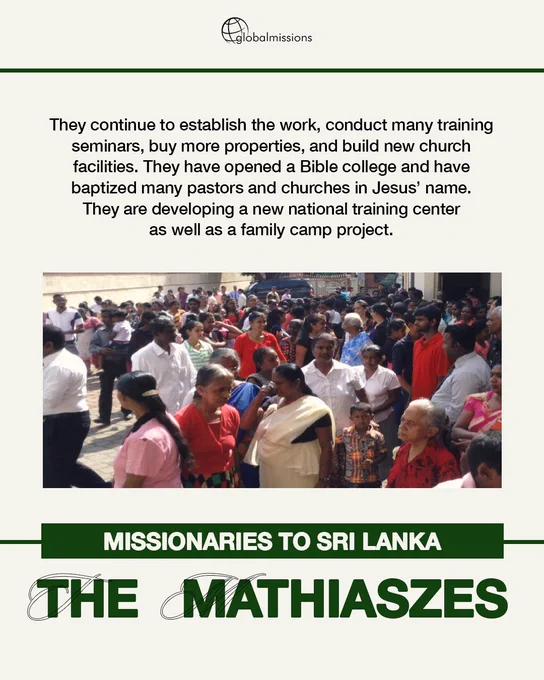 globalmissions

They continue to establish the work, conduct many training seminars, buy more properties, and build new church facilities. They have opened a Bible college and have baptized many pastors and churches in Jesus' name. They are developing a new national training center as well as a family camp project.

MISSIONARIES TO SRI LANKA

THE MATHIASZES